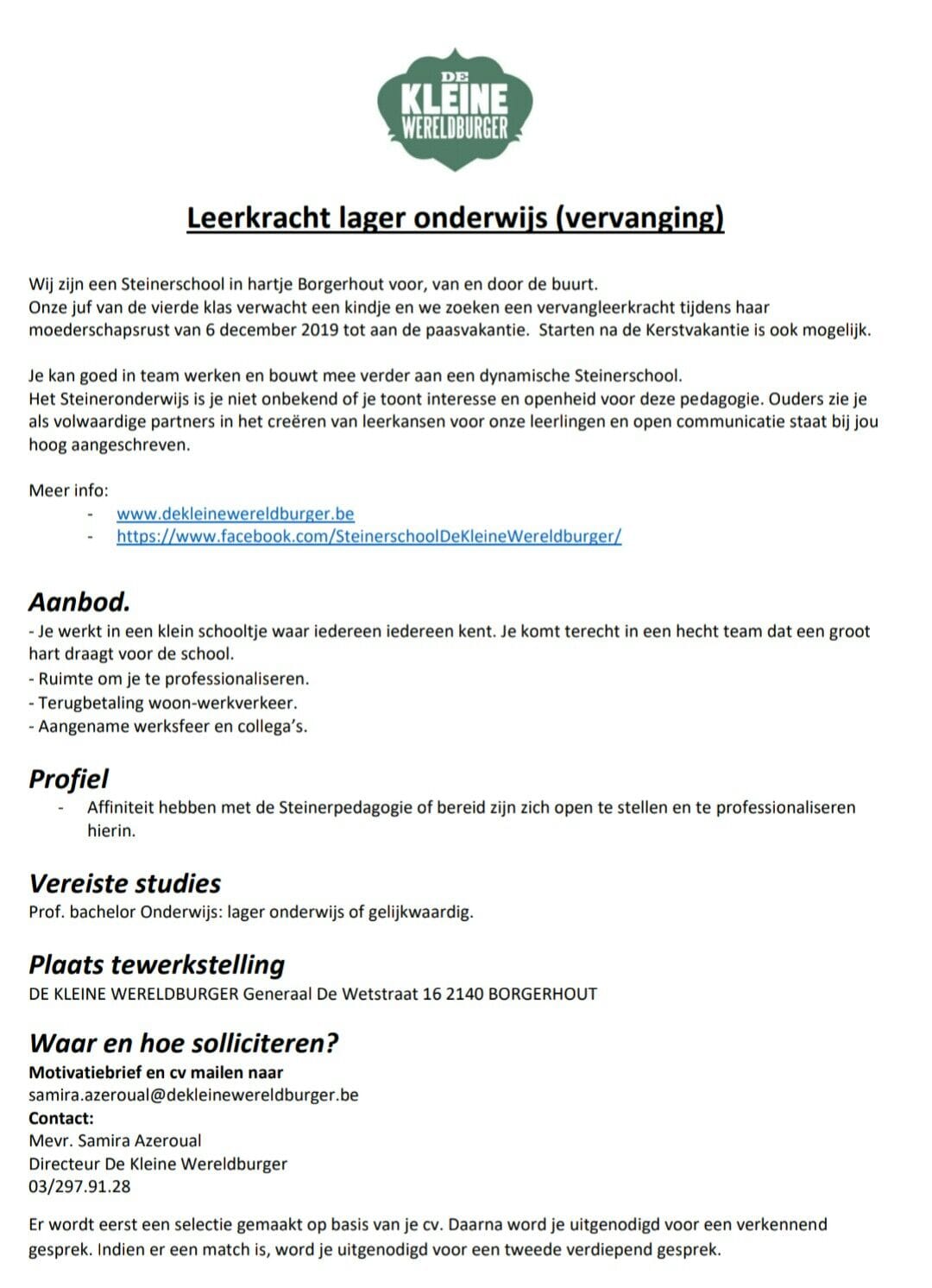 DE
KLEINE
WERELDBURGER

Leerkracht lager onderwijs (vervanging)

Wij zijn een Steinerschool in hartje Borgerhout voor, van en door de buurt.
Onze juf van de vierde klas verwacht een kindje en we zoeken een vervangleerkracht tijdens haar moederschapsrust van 6 december 2019 tot aan de paasvakantie. Starten na de Kerstvakantie is ook mogelijk.

Je kan goed in team werken en bouwt mee verder aan een dynamische Steinerschool.
Het Steineronderwijs is je niet onbekend of je toont interesse en openheid voor deze pedagogie. Ouders zie je als volwaardige partners in het creëren van leerkansen voor onze leerlingen en open communicatie staat bij jou hoog aangeschreven.

Meer info:
- www.dekleinewereldburger.be
- https://www.facebook.com/SteinerschoolDeKleineWereldburger/

Aanbod.
- Je werkt in een klein schooltje waar iedereen iedereen kent. Je komt terecht in een hecht team dat een groot hart draagt voor de school.
- Ruimte om je te professionaliseren.
- Terugbetaling woon-werkverkeer.
- Aangename werksfeer en collega's.

Profiel
- Affiniteit hebben met de Steinerpedagogie of bereid zijn zich open te stellen en te professionaliseren hierin.

Vereiste studies
Prof. bachelor Onderwijs: lager onderwijs of gelijkwaardig.

Plaats tewerkstelling
DE KLEINE WERELDBURGER Generaal De Wetstraat 16 2140 BORGERHOUT

Waar en hoe solliciteren?
Motivatiebrief en cv mailen naar
samira.azeroual@dekleinewereldburger.be
Contact:
Mevr. Samira Azeroual
Directeur De Kleine Wereldburger
03/297.91.28

Er wordt eerst een selectie gemaakt op basis van je cv. Daarna word je uitgenodigd voor een verkennend gesprek. Indien er een match is, word je uitgenodigd voor een tweede verdiepend gesprek.